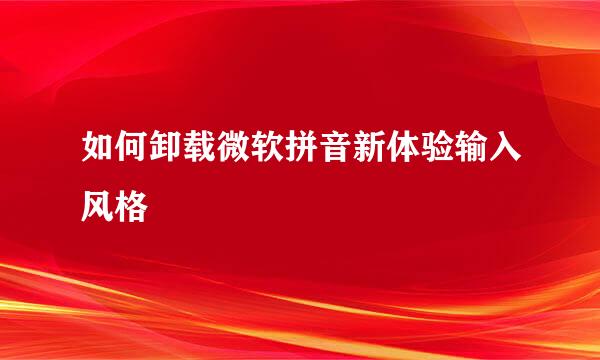 如何卸载微软拼音新体验输入风格